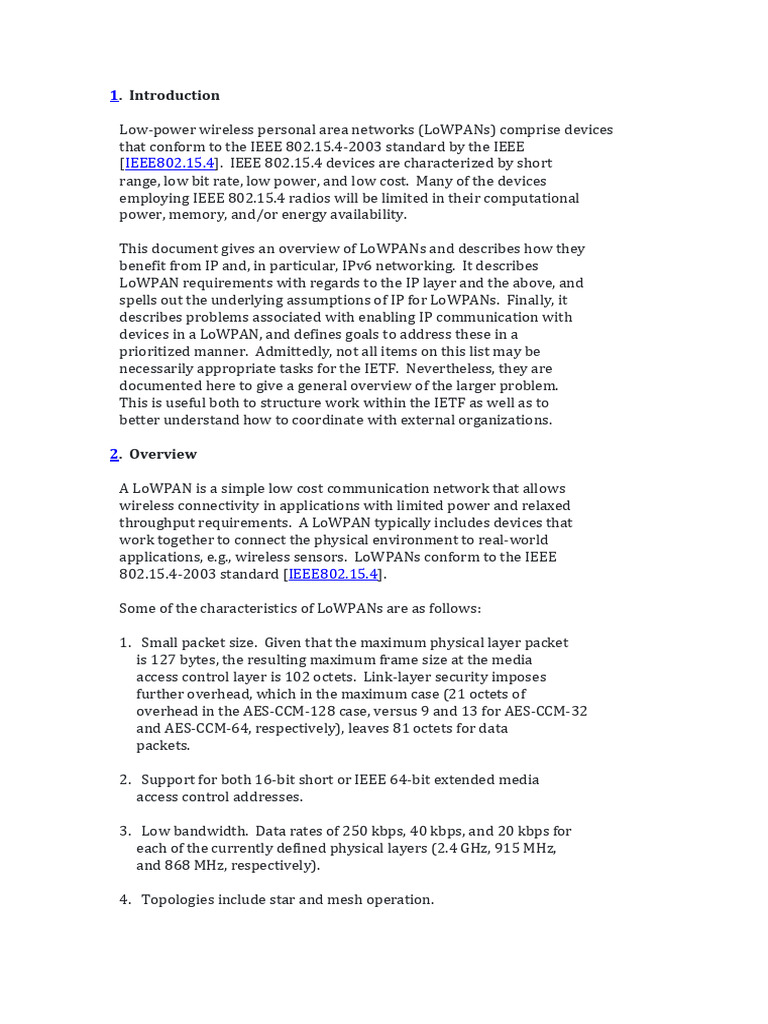 1. Introduction

Low-power wireless personal area networks (LoWPANs) comprise devices that conform to the IEEE 802.15.4-2003 standard by the IEEE [IEEE802.15.4]. IEEE 802.15.4 devices are characterized by short range, low bit rate, low power, and low cost. Many of the devices employing IEEE 802.15.4 radios will be limited in their computational power, memory, and/or energy availability.

This document gives an overview of LoWPANs and describes how they benefit from IP and, in particular, IPv6 networking. It describes LoWPAN requirements with regards to the IP layer and the above, and spells out the underlying assumptions of IP for LoWPANs. Finally, it describes problems associated with enabling IP communication with devices in a LoWPAN, and defines goals to address these in a prioritized manner. Admittedly, not all items on this list may be necessarily appropriate tasks for the IETF. Nevertheless, they are documented here to give a general overview of the larger problem. This is useful both to structure work within the IETF as well as to better understand how to coordinate with external organizations.

2. Overview

A LoWPAN is a simple low cost communication network that allows wireless connectivity in applications with limited power and relaxed throughput requirements. A LoWPAN typically includes devices that work together to connect the physical environment to real-world applications, e.g., wireless sensors. LoWPANs conform to the IEEE 802.15.4-2003 standard [IEEE802.15.4].

Some of the characteristics of LoWPANs are as follows:

1. Small packet size. Given that the maximum physical layer packet is 127 bytes, the resulting maximum frame size at the media access control layer is 102 octets. Link-layer security imposes further overhead, which in the maximum case (21 octets of overhead in the AES-CCM-128 case, versus 9 and 13 for AES-CCM-32 and AES-CCM-64, respectively), leaves 81 octets for data packets.

2. Support for both 16-bit short or IEEE 64-bit extended media access control addresses.

3. Low bandwidth. Data rates of 250 kbps, 40 kbps, and 20 kbps for each of the currently defined physical layers (2.4 GHz, 915 MHz, and 868 MHz, respectively).

4. Topologies include star and mesh operation.